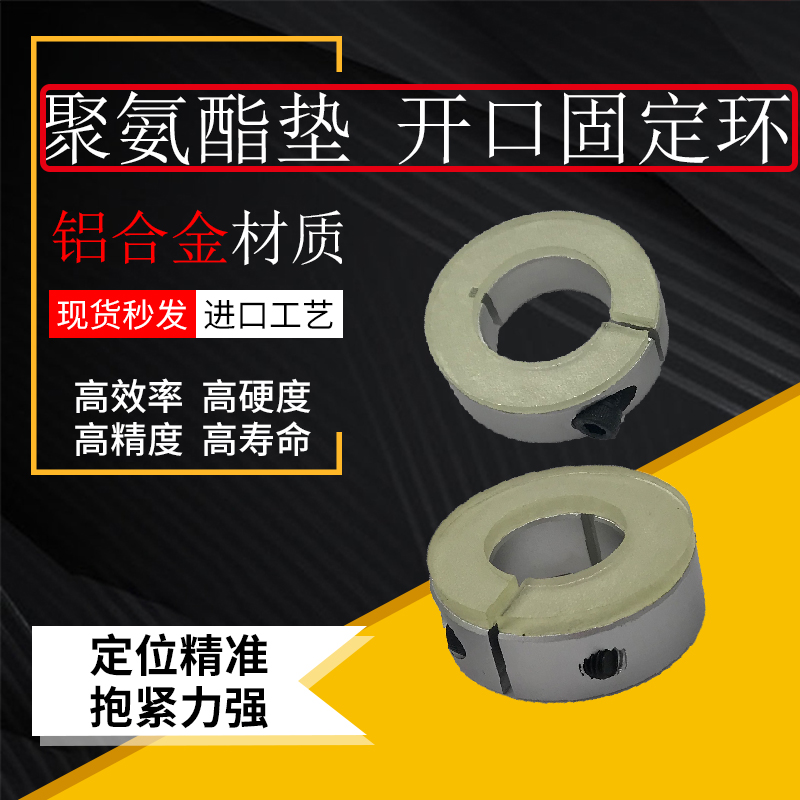 聚氨酯垫 开口固定环

铝合金材质

现货秒发 进口工艺

高效率 高硬度
高精度 高寿命

定位精准
抱紧力强